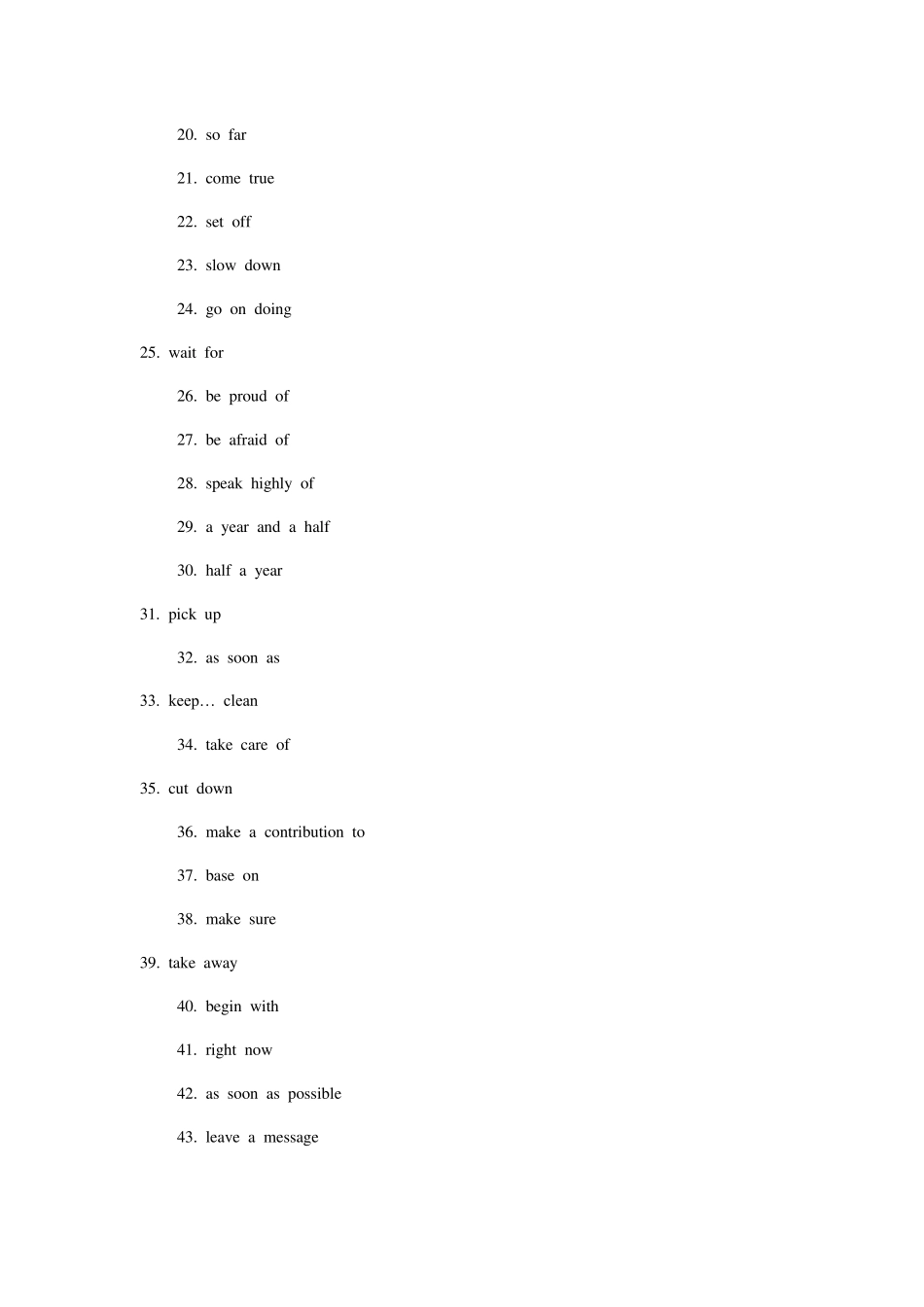 20. so far

21. come true

22. set off

23. slow down

24. go on doing

25. wait for

26. be proud of

27. be afraid of

28. speak highly of

29. a year and a half

30. half a year

31. pick up

32. as soon as

33. keep… clean

34. take care of

35. cut down

36. make a contribution to

37. base on

38. make sure

39. take away

40. begin with

41. right now

42. as soon as possible

43. leave a message